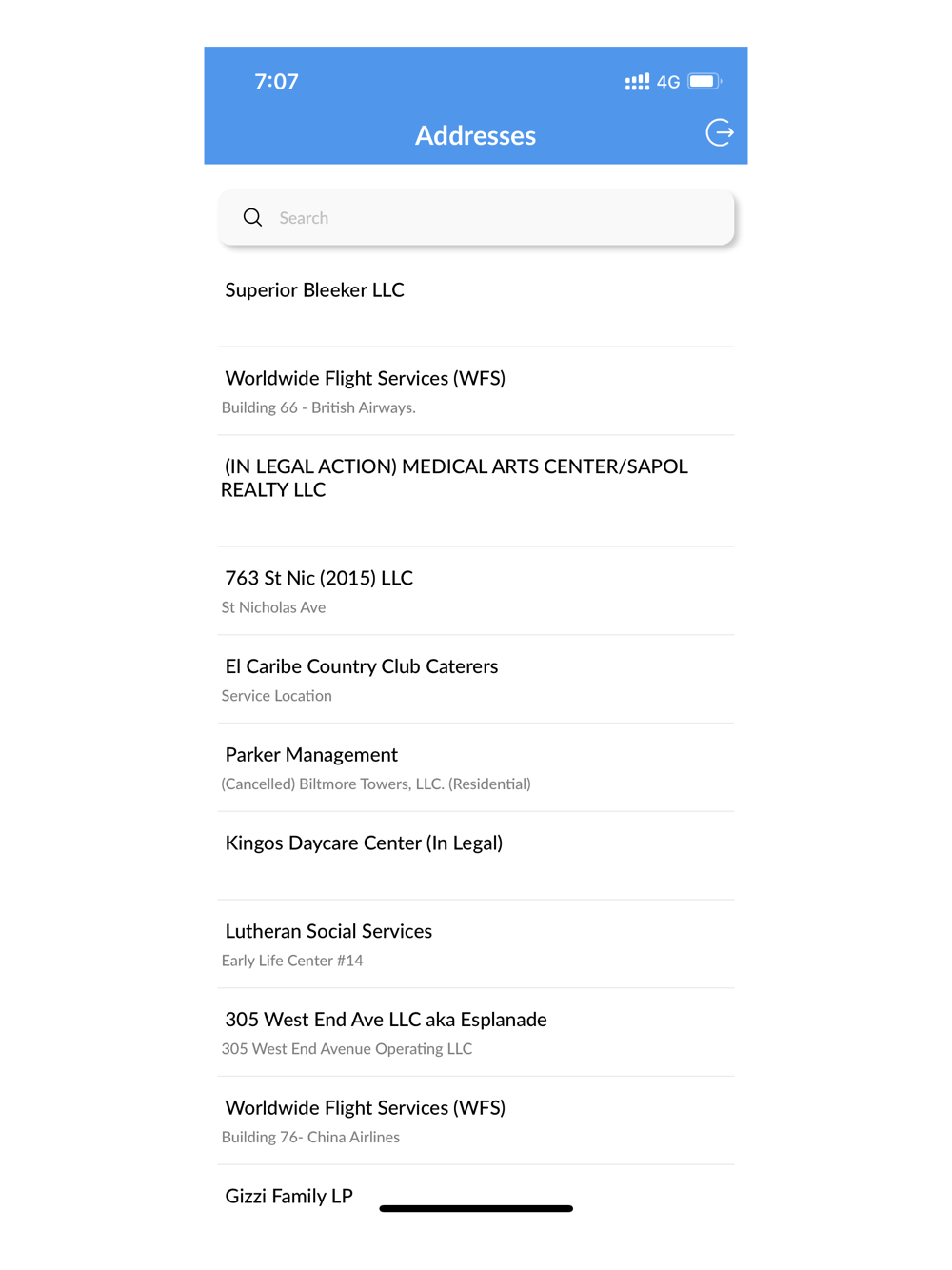 7:07

4G

Addresses

Search

Superior Bleeker LLC

Worldwide Flight Services (WFS)
Building 66 - British Airways.

(IN LEGAL ACTION) MEDICAL ARTS CENTER/SAPOL REALTY LLC

763 St Nic (2015) LLC
St Nicholas Ave

El Caribe Country Club Caterers
Service Location

Parker Management
(Cancelled) Biltmore Towers, LLC. (Residential)

Kingos Daycare Center (In Legal)

Lutheran Social Services
Early Life Center #14

305 West End Ave LLC aka Esplanade
305 West End Avenue Operating LLC

Worldwide Flight Services (WFS)
Building 76- China Airlines

Gizzi Family LP